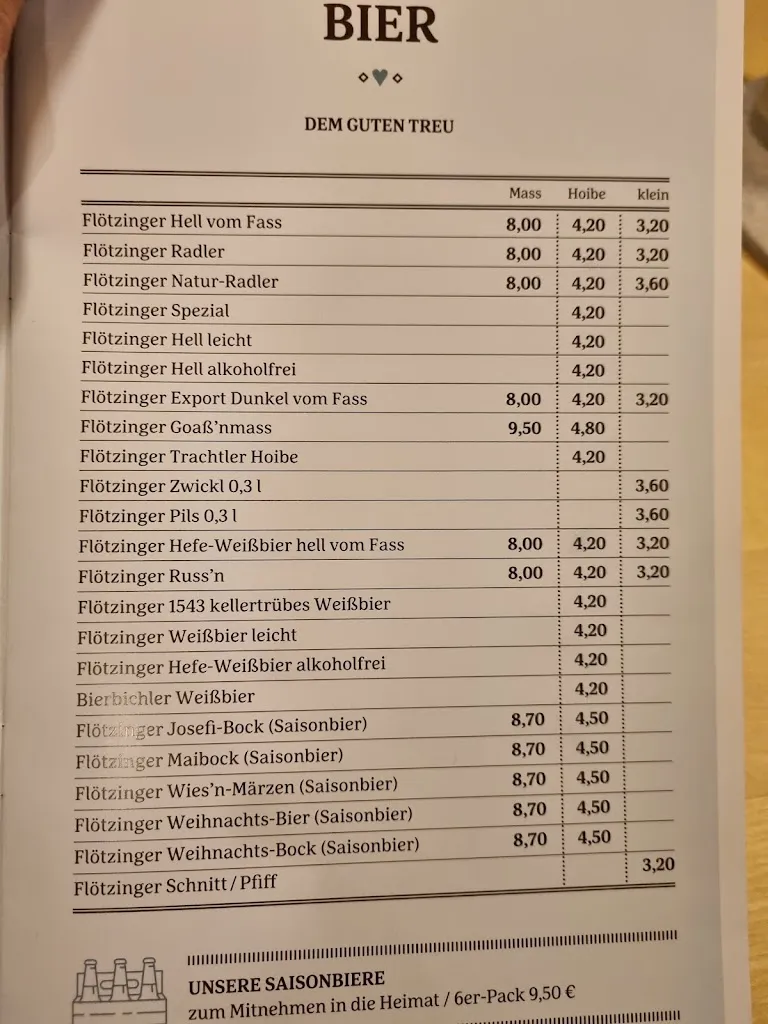 BIER

DEM GUTEN TREU

| | Mass | Hoibe | klein |
|---|---|---|---|
| Flötzinger Hell vom Fass | 8,00 | 4,20 | 3,20 |
| Flötzinger Radler | 8,00 | 4,20 | 3,20 |
| Flötzinger Natur-Radler | 8,00 | 4,20 | 3,60 |
| Flötzinger Spezial | | 4,20 | |
| Flötzinger Hell leicht | | 4,20 | |
| Flötzinger Hell alkoholfrei | | 4,20 | |
| Flötzinger Export Dunkel vom Fass | 8,00 | 4,20 | 3,20 |
| Flötzinger Goaß'nmass | 9,50 | 4,80 | |
| Flötzinger Trachtler Hoibe | | 4,20 | |
| Flötzinger Zwickl 0,3 l | | | 3,60 |
| Flötzinger Pils 0,3 l | | | 3,60 |
| Flötzinger Hefe-Weißbier hell vom Fass | 8,00 | 4,20 | 3,20 |
| Flötzinger Russ'n | 8,00 | 4,20 | 3,20 |
| Flötzinger 1543 kellertrübes Weißbier | | 4,20 | |
| Flötzinger Weißbier leicht | | 4,20 | |
| Flötzinger Hefe-Weißbier alkoholfrei | | 4,20 | |
| Bierbichler Weißbier | | 4,20 | |
| Flötzinger Josefi-Bock (Saisonbier) | 8,70 | 4,50 | |
| Flötzinger Maibock (Saisonbier) | 8,70 | 4,50 | |
| Flötzinger Wies'n-Märzen (Saisonbier) | 8,70 | 4,50 | |
| Flötzinger Weihnachts-Bier (Saisonbier) | 8,70 | 4,50 | |
| Flötzinger Weihnachts-Bock (Saisonbier) | 8,70 | 4,50 | |
| Flötzinger Schnitt / Pfiff | | | 3,20 |

UNSERE SAISONBIERE
zum Mitnehmen in die Heimat / 6er-Pack 9,50 €